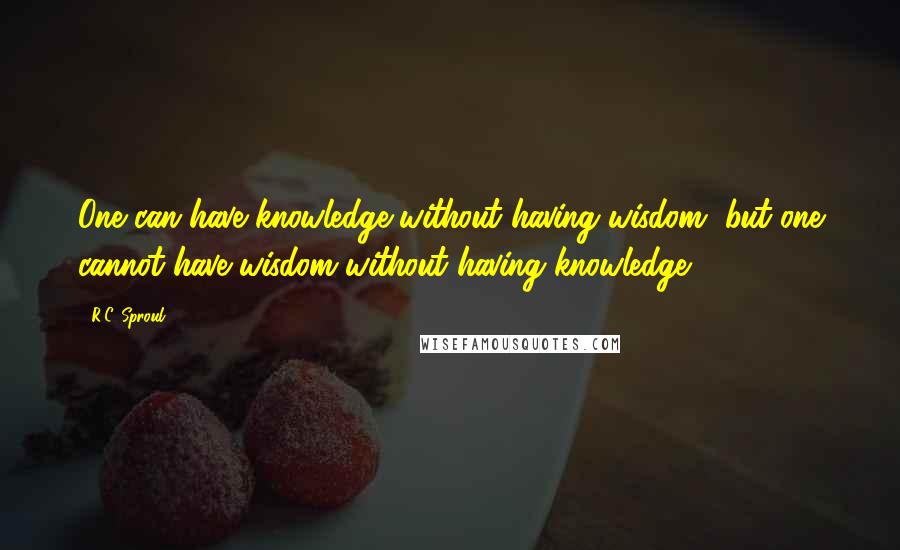 One can have knowledge without having wisdom, but one cannot have wisdom without having knowledge.

R.C. Sproul

WISEFAMOUSQUOTES.COM